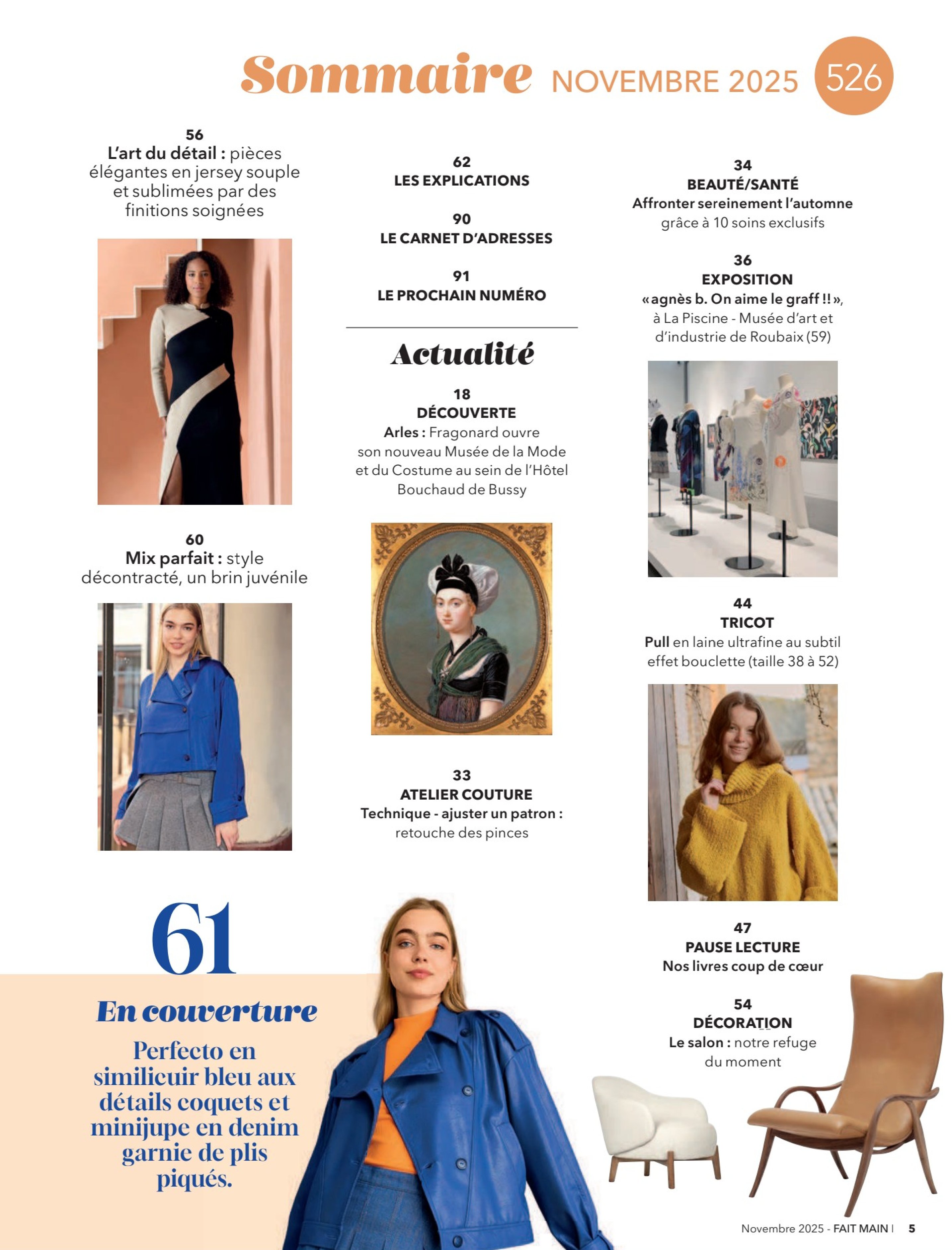 Sommaire NOVEMBRE 2025 526

56
L'art du détail : pièces élégantes en jersey souple et sublimées par des finitions soignées

60
Mix parfait : style décontracté, un brin juvénile

61
En couverture
Perfecto en similicuir bleu aux détails coquets et minijupe en denim garnie de plis piqués.

62
LES EXPLICATIONS

90
LE CARNET D'ADRESSES

91
LE PROCHAIN NUMÉRO

Actualité

18
DÉCOUVERTE
Arles : Fragonard ouvre son nouveau Musée de la Mode et du Costume au sein de l'Hôtel Bouchaud de Bussy

33
ATELIER COUTURE
Technique - ajuster un patron : retouche des pinces

34
BEAUTÉ/SANTÉ
Affronter sereinement l'automne grâce à 10 soins exclusifs

36
EXPOSITION
« agnès b. On aime le graff !! », à La Piscine - Musée d'art et d'industrie de Roubaix (59)

44
TRICOT
Pull en laine ultrafine au subtil effet bouclette (taille 38 à 52)

47
PAUSE LECTURE
Nos livres coup de cœur

54
DÉCORATION
Le salon : notre refuge du moment

Novembre 2025 - FAIT MAIN | 5